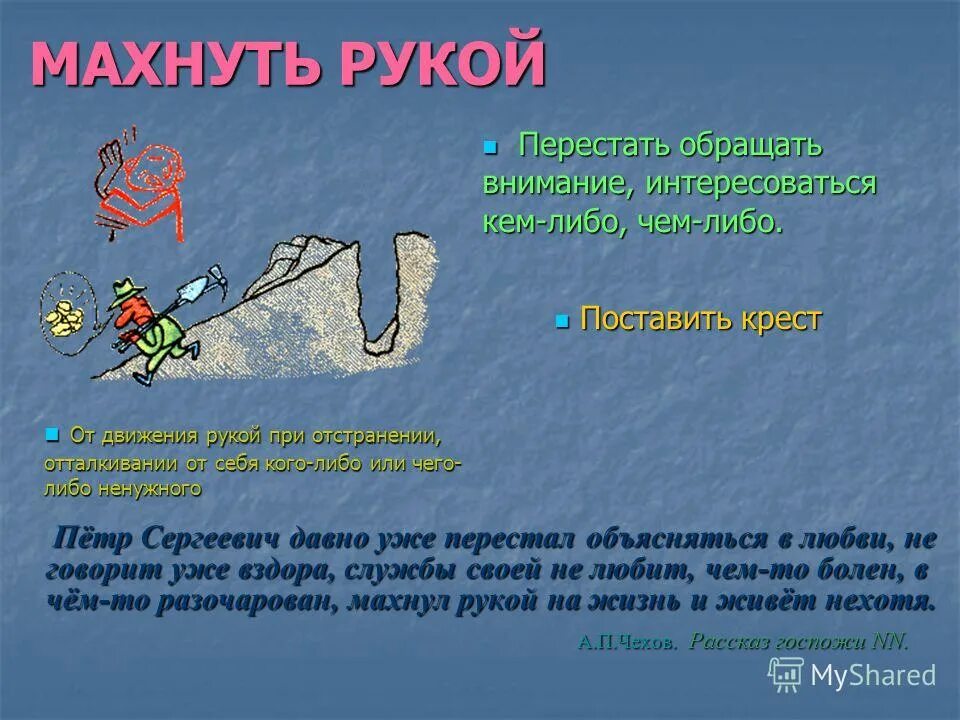 МАХНУТЬ РУКОЙ

Перестать обращать внимание, интересоваться кем-либо, чем-либо.

Поставить крест

От движения рукой при отстранении, отталкивании от себя кого-либо или чего-либо ненужного

Пётр Сергеевич давно уже перестал объясняться в любви, не говорит уже вздора, службы своей не любит, чем-то болен, в чём-то разочарован, махнул рукой на жизнь и живёт нехотя.

А.П.Чехов. Рассказ госпожи NN.

MyShared